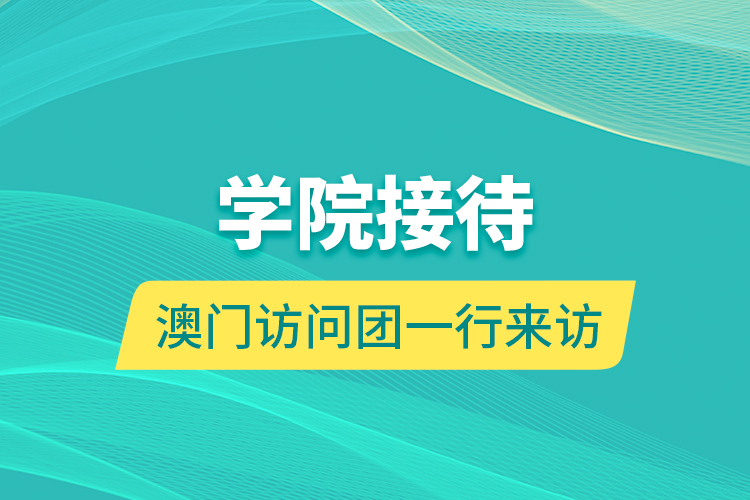 学院接待

澳门访问团一行来访